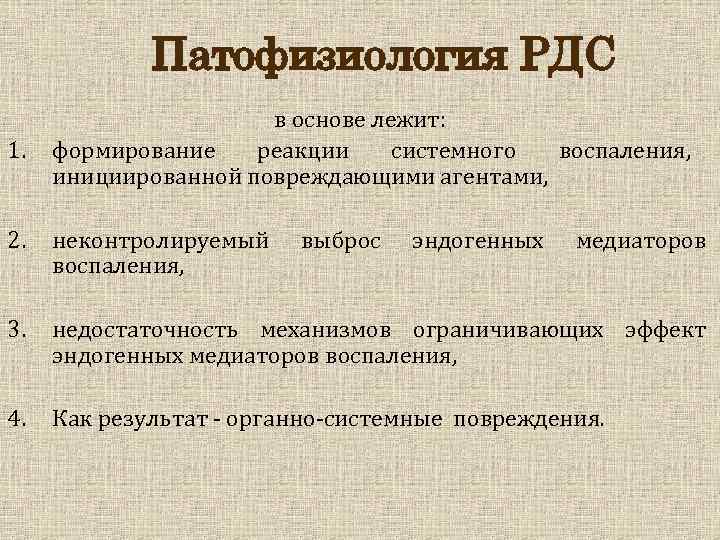 Патофизиология РДС

в основе лежит:

1. формирование реакции системного воспаления, инициированной повреждающими агентами,

2. неконтролируемый выброс эндогенных медиаторов воспаления,

3. недостаточность механизмов ограничивающих эффект эндогенных медиаторов воспаления,

4. Как результат - органно-системные повреждения.